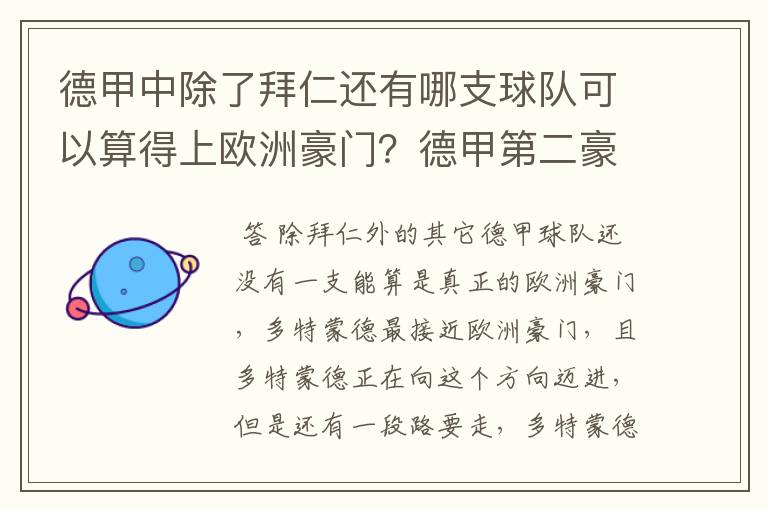 德甲中除了拜仁还有哪支球队可以算得上欧洲豪门？德甲第二豪

答 除拜仁外的其它德甲球队还没有一支能算是真正的欧洲豪门，多特蒙德最接近欧洲豪门，且多特蒙德正在向这个方向迈进，但是还有一段路要走，多特蒙德